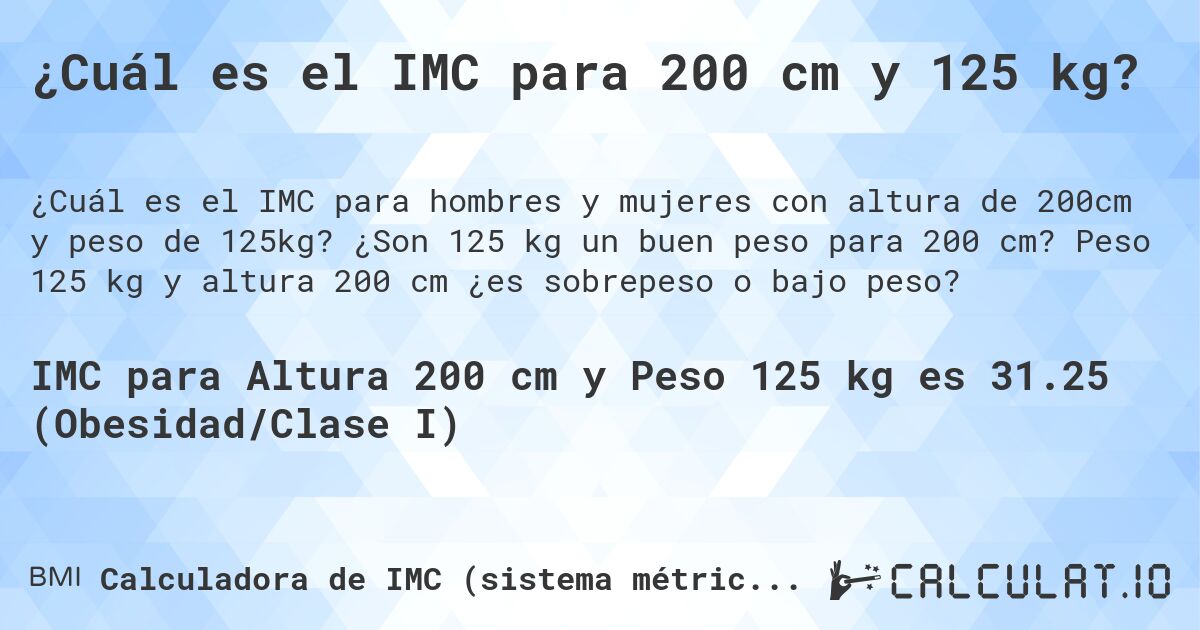 ¿Cuál es el IMC para 200 cm y 125 kg?

¿Cuál es el IMC para hombres y mujeres con altura de 200cm y peso de 125kg? ¿Son 125 kg un buen peso para 200 cm? Peso 125 kg y altura 200 cm ¿es sobrepeso o bajo peso?

IMC para Altura 200 cm y Peso 125 kg es 31.25 (Obesidad/Clase I)

BMI Calculadora de IMC (sistema métric...

CALCULAT.IO